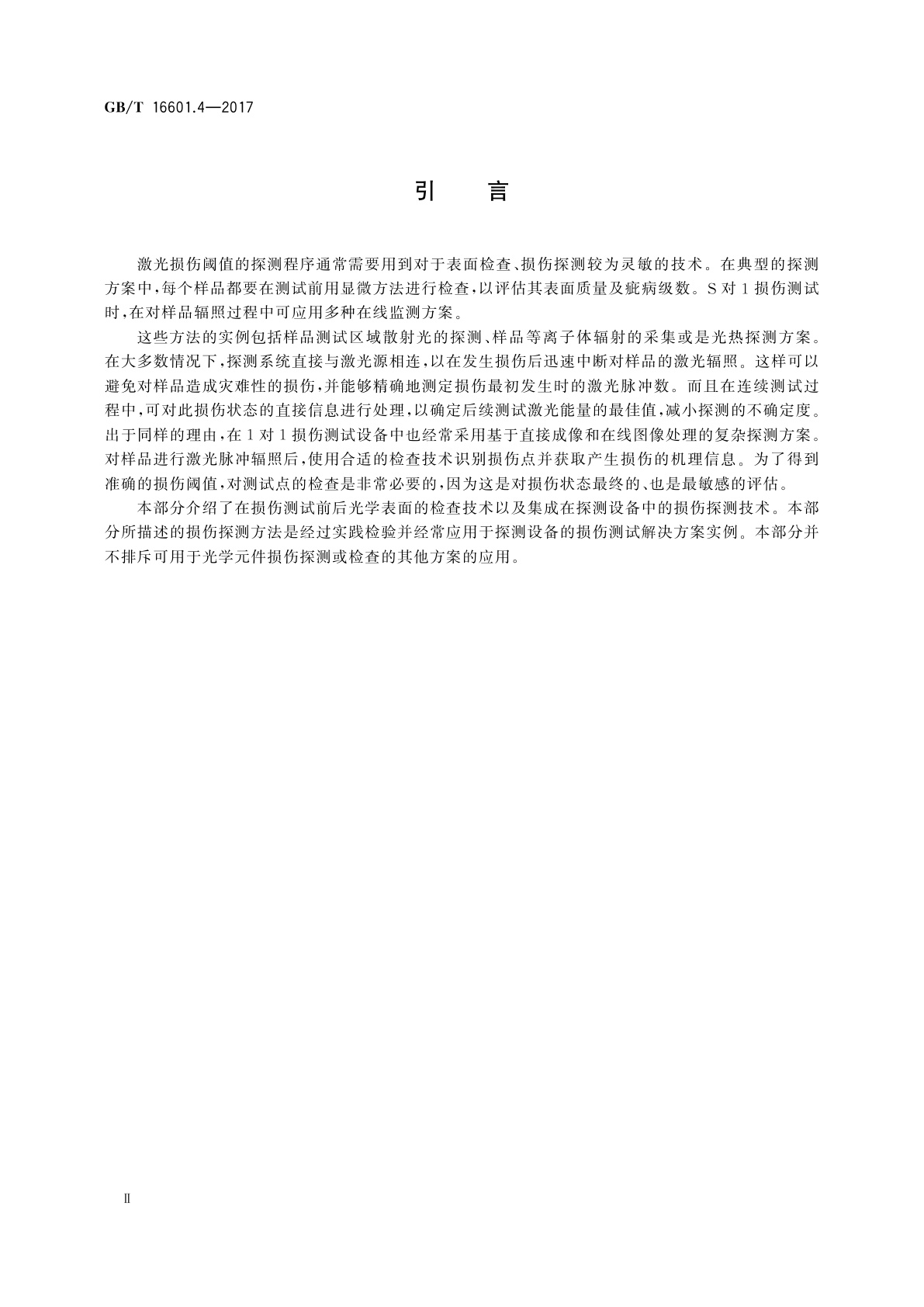 GB/T 16601.4—2017

引　言

激光损伤阈值的探测程序通常需要用到对于表面检查、损伤探测较为灵敏的技术。在典型的探测方案中，每个样品都要在测试前用显微方法进行检查，以评估其表面质量及疵病级数。S对1损伤测试时，在对样品辐照过程中可应用多种在线监测方案。

这些方法的实例包括样品测试区域散射光的探测、样品等离子体辐射的采集或是光热探测方案。在大多数情况下，探测系统直接与激光源相连，以在发生损伤后迅速中断对样品的激光辐照。这样可以避免对样品造成灾难性的损伤，并能够精确地测定损伤最初发生时的激光脉冲数。而且在连续测试过程中，可对此损伤状态的直接信息进行处理，以确定后续测试激光能量的最佳值，减小探测的不确定度。出于同样的理由，在1对1损伤测试设备中也经常采用基于直接成像和在线图像处理的复杂探测方案。对样品进行激光脉冲辐照后，使用合适的检查技术识别损伤点并获取产生损伤的机理信息。为了得到准确的损伤阈值，对测试点的检查是非常必要的，因为这是对损伤状态最终的、也是最敏感的评估。

本部分介绍了在损伤测试前后光学表面的检查技术以及集成在探测设备中的损伤探测技术。本部分所描述的损伤探测方法是经过实践检验并经常应用于探测设备的损伤测试解决方案实例。本部分并不排斥可用于光学元件损伤探测或检查的其他方案的应用。

Ⅱ